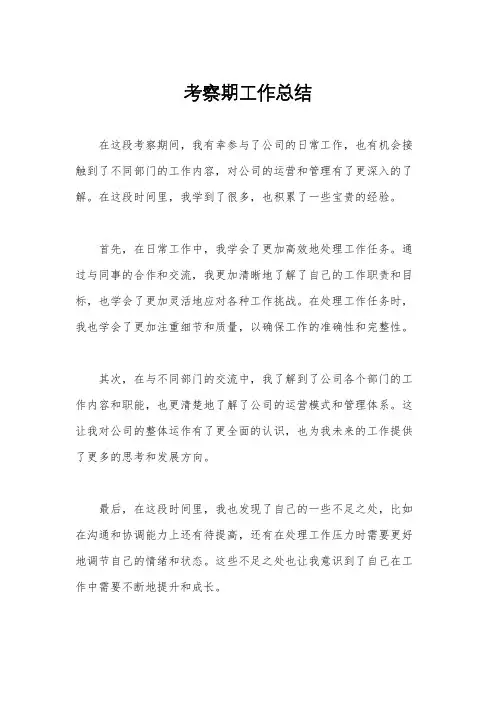 考察期工作总结

在这段考察期间，我有幸参与了公司的日常工作，也有机会接触到了不同部门的工作内容，对公司的运营和管理有了更深入的了解。在这段时间里，我学到了很多，也积累了一些宝贵的经验。

首先，在日常工作中，我学会了更加高效地处理工作任务。通过与同事的合作和交流，我更加清晰地了解了自己的工作职责和目标，也学会了更加灵活地应对各种工作挑战。在处理工作任务时，我也学会了更加注重细节和质量，以确保工作的准确性和完整性。

其次，在与不同部门的交流中，我了解到了公司各个部门的工作内容和职能，也更清楚地了解了公司的运营模式和管理体系。这让我对公司的整体运作有了更全面的认识，也为我未来的工作提供了更多的思考和发展方向。

最后，在这段时间里，我也发现了自己的一些不足之处，比如在沟通和协调能力上还有待提高，还有在处理工作压力时需要更好地调节自己的情绪和状态。这些不足之处也让我意识到了自己在工作中需要不断地提升和成长。